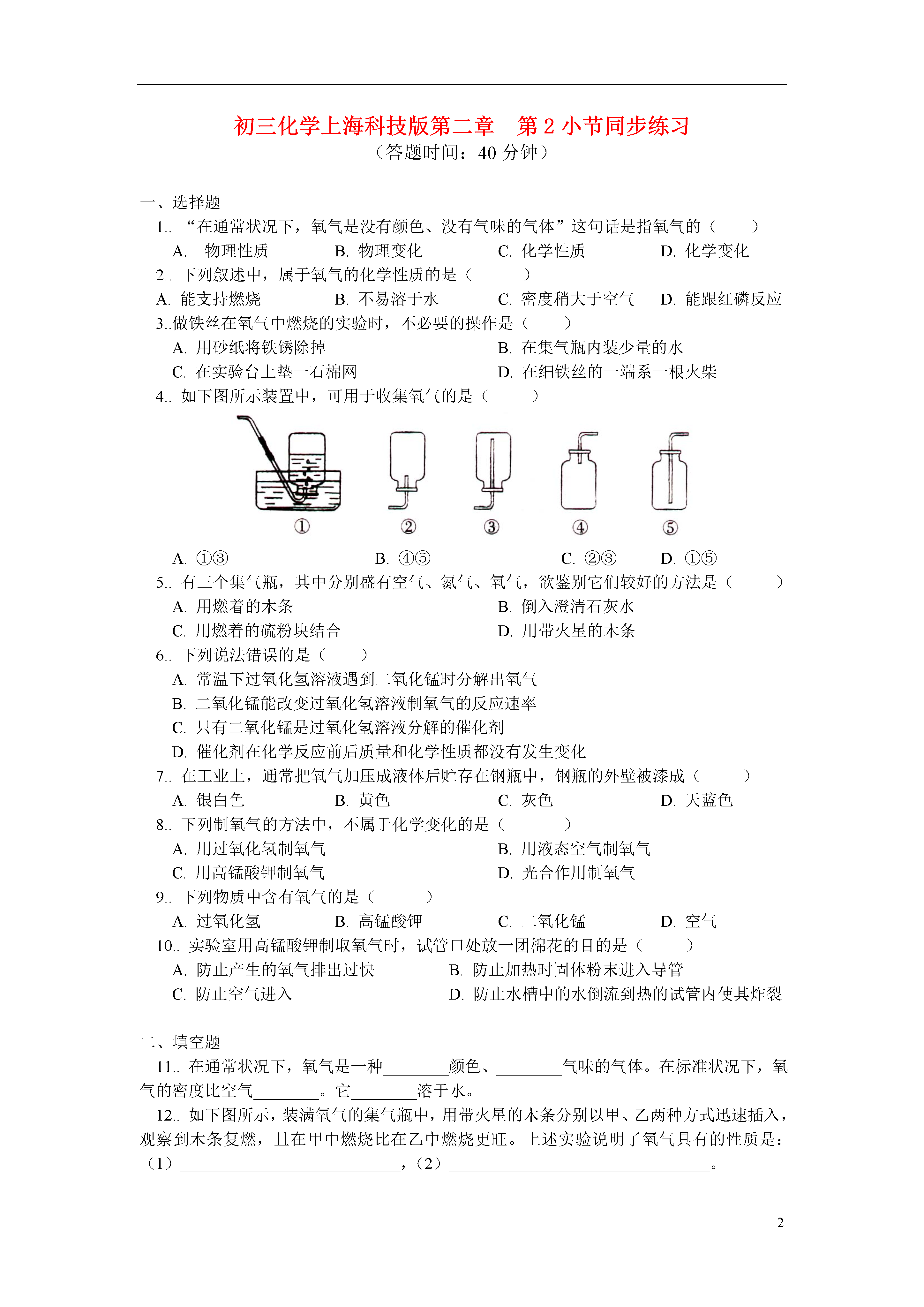 初三化学上海科技版第二章　第 2 小节同步练习
（答题时间：40 分钟）

一、选择题
1.. “在通常状况下，氧气是没有颜色、没有气味的气体”这句话是指氧气的（　　）
A.　物理性质　　B. 物理变化　　C. 化学性质　　D. 化学变化
2.. 下列叙述中，属于氧气的化学性质的是（　　）
A. 能支持燃烧　　B. 不易溶于水　　C. 密度稍大于空气　　D. 能跟红磷反应
3..做铁丝在氧气中燃烧的实验时，不必要的操作是（　　）
A. 用砂纸将铁锈除掉　　B. 在集气瓶内装少量的水
C. 在实验台上垫一石棉网　　D. 在细铁丝的一端系一根火柴
4.. 如下图所示装置中，可用于收集氧气的是（　　）
①　②　③　④　⑤
A. ①③　　B. ④⑤　　C. ②③　　D. ①⑤
5.. 有三个集气瓶，其中分别盛有空气、氮气、氧气，欲鉴别它们较好的方法是（　　）
A. 用燃着的木条　　B. 倒入澄清石灰水
C. 用燃着的硫粉块结合　　D. 用带火星的木条
6.. 下列说法错误的是（　　）
A. 常温下过氧化氢溶液遇到二氧化锰时分解出氧气
B. 二氧化锰能改变过氧化氢溶液制氧气的反应速率
C. 只有二氧化锰是过氧化氢溶液分解的催化剂
D. 催化剂在化学反应前后质量和化学性质都没有发生变化
7.. 在工业上，通常把氧气加压成液体后贮存在钢瓶中，钢瓶的外壁被漆成（　　）
A. 银白色　　B. 黄色　　C. 灰色　　D. 天蓝色
8.. 下列制氧气的方法中，不属于化学变化的是（　　）
A. 用过氧化氢制氧气　　B. 用液态空气制氧气
C. 用高锰酸钾制氧气　　D. 光合作用制氧气
9.. 下列物质中含有氧气的是（　　）
A. 过氧化氢　　B. 高锰酸钾　　C. 二氧化锰　　D. 空气
10.. 实验室用高锰酸钾制取氧气时，试管口处放一团棉花的目的是（　　）
A. 防止产生的氧气排出过快　　B. 防止加热时固体粉末进入导管
C. 防止空气进入　　D. 防止水槽中的水倒流到热的试管内使其炸裂

二、填空题
11.. 在通常状况下，氧气是一种________颜色、________气味的气体。在标准状况下，氧气的密度比空气________。它________溶于水。
12.. 如下图所示，装满氧气的集气瓶中，用带火星的木条分别以甲、乙两种方式迅速插入，观察到木条复燃，且在甲中燃烧比在乙中燃烧更旺。上述实验说明了氧气具有的性质是：（1）____________________，（2）____________________。

2